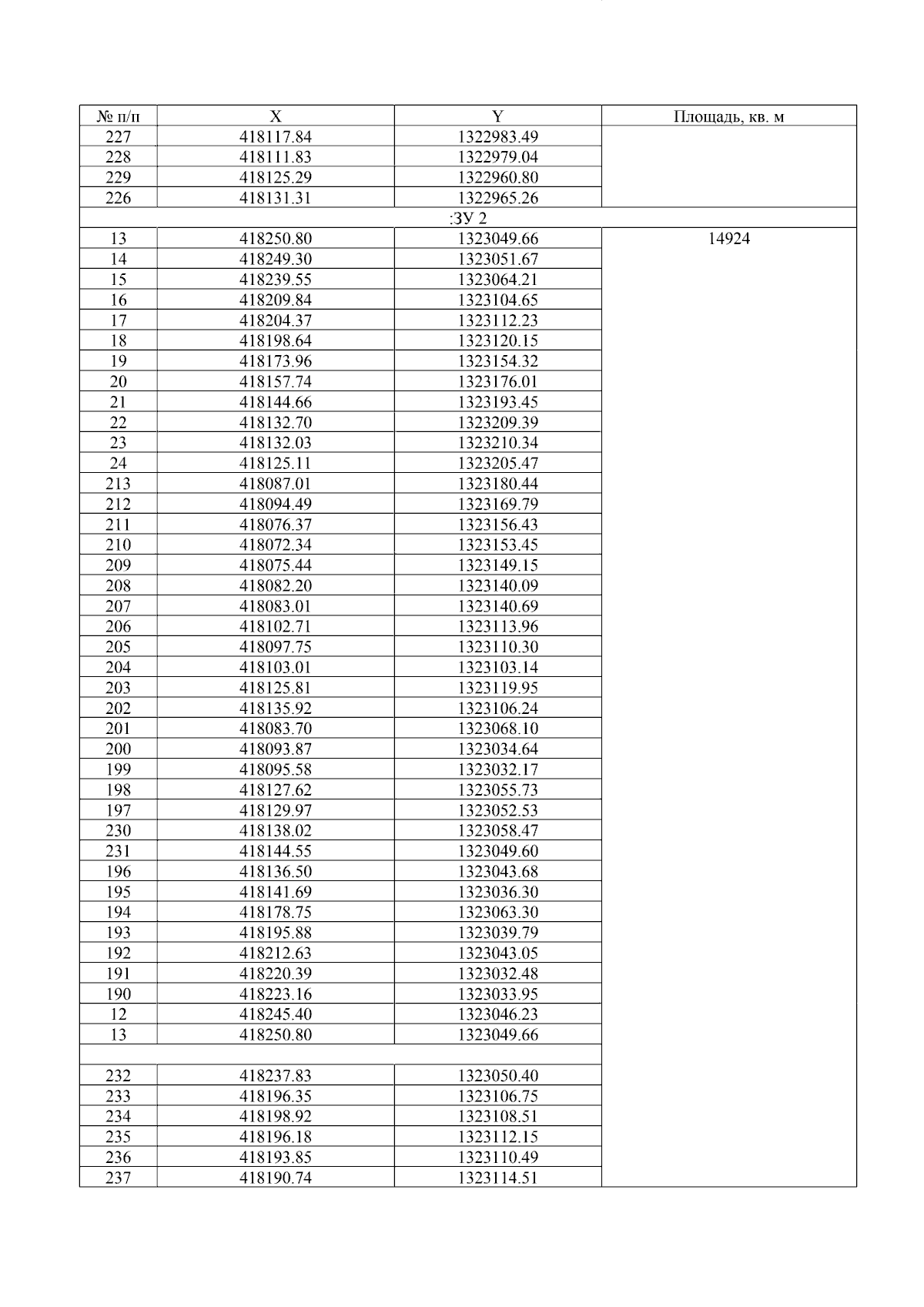 | № п/п | X | Y | Площадь, кв. м |
|---|---|---|---|
| 227 | 418117.84 | 1322983.49 | |
| 228 | 418111.83 | 1322979.04 | |
| 229 | 418125.29 | 1322960.80 | |
| 226 | 418131.31 | 1322965.26 | |
| :ЗУ 2 | | | |
| 13 | 418250.80 | 1323049.66 | 14924 |
| 14 | 418249.30 | 1323051.67 | |
| 15 | 418239.55 | 1323064.21 | |
| 16 | 418209.84 | 1323104.65 | |
| 17 | 418204.37 | 1323112.23 | |
| 18 | 418198.64 | 1323120.15 | |
| 19 | 418173.96 | 1323154.32 | |
| 20 | 418157.74 | 1323176.01 | |
| 21 | 418144.66 | 1323193.45 | |
| 22 | 418132.70 | 1323209.39 | |
| 23 | 418132.03 | 1323210.34 | |
| 24 | 418125.11 | 1323205.47 | |
| 213 | 418087.01 | 1323180.44 | |
| 212 | 418094.49 | 1323169.79 | |
| 211 | 418076.37 | 1323156.43 | |
| 210 | 418072.34 | 1323153.45 | |
| 209 | 418075.44 | 1323149.15 | |
| 208 | 418082.20 | 1323140.09 | |
| 207 | 418083.01 | 1323140.69 | |
| 206 | 418102.71 | 1323113.96 | |
| 205 | 418097.75 | 1323110.30 | |
| 204 | 418103.01 | 1323103.14 | |
| 203 | 418125.81 | 1323119.95 | |
| 202 | 418135.92 | 1323106.24 | |
| 201 | 418083.70 | 1323068.10 | |
| 200 | 418093.87 | 1323034.64 | |
| 199 | 418095.58 | 1323032.17 | |
| 198 | 418127.62 | 1323055.73 | |
| 197 | 418129.97 | 1323052.53 | |
| 230 | 418138.02 | 1323058.47 | |
| 231 | 418144.55 | 1323049.60 | |
| 196 | 418136.50 | 1323043.68 | |
| 195 | 418141.69 | 1323036.30 | |
| 194 | 418178.75 | 1323063.30 | |
| 193 | 418195.88 | 1323039.79 | |
| 192 | 418212.63 | 1323043.05 | |
| 191 | 418220.39 | 1323032.48 | |
| 190 | 418223.16 | 1323033.95 | |
| 12 | 418245.40 | 1323046.23 | |
| 13 | 418250.80 | 1323049.66 | |
| | | | |
| 232 | 418237.83 | 1323050.40 | |
| 233 | 418196.35 | 1323106.75 | |
| 234 | 418198.92 | 1323108.51 | |
| 235 | 418196.18 | 1323112.15 | |
| 236 | 418193.85 | 1323110.49 | |
| 237 | 418190.74 | 1323114.51 | |